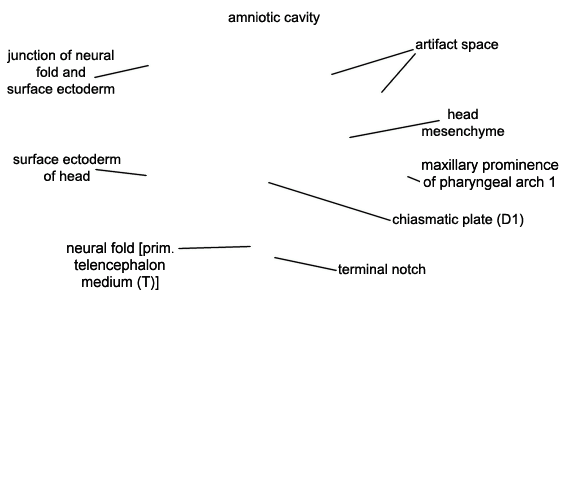 amniotic cavity

junction of neural fold and surface ectoderm

artifact space

head mesenchyme

surface ectoderm of head

maxillary prominence of pharyngeal arch 1

chiasmatic plate (D1)

neural fold [prim. telencephalon medium (T)]

terminal notch